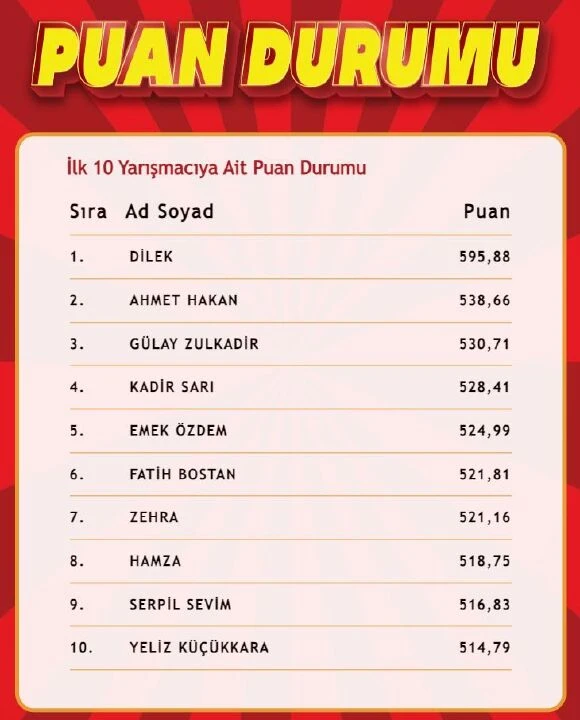 PUAN DURUMU

İlk 10 Yarışmacıya Ait Puan Durumu

| Sıra | Ad Soyad | Puan |
|---|---|---|
| 1. | DİLEK | 595,88 |
| 2. | AHMET HAKAN | 538,66 |
| 3. | GÜLAY ZULKADİR | 530,71 |
| 4. | KADİR SARI | 528,41 |
| 5. | EMEK ÖZDEM | 524,99 |
| 6. | FATİH BOSTAN | 521,81 |
| 7. | ZEHRA | 521,16 |
| 8. | HAMZA | 518,75 |
| 9. | SERPİL SEVİM | 516,83 |
| 10. | YELİZ KÜÇÜKKARA | 514,79 |